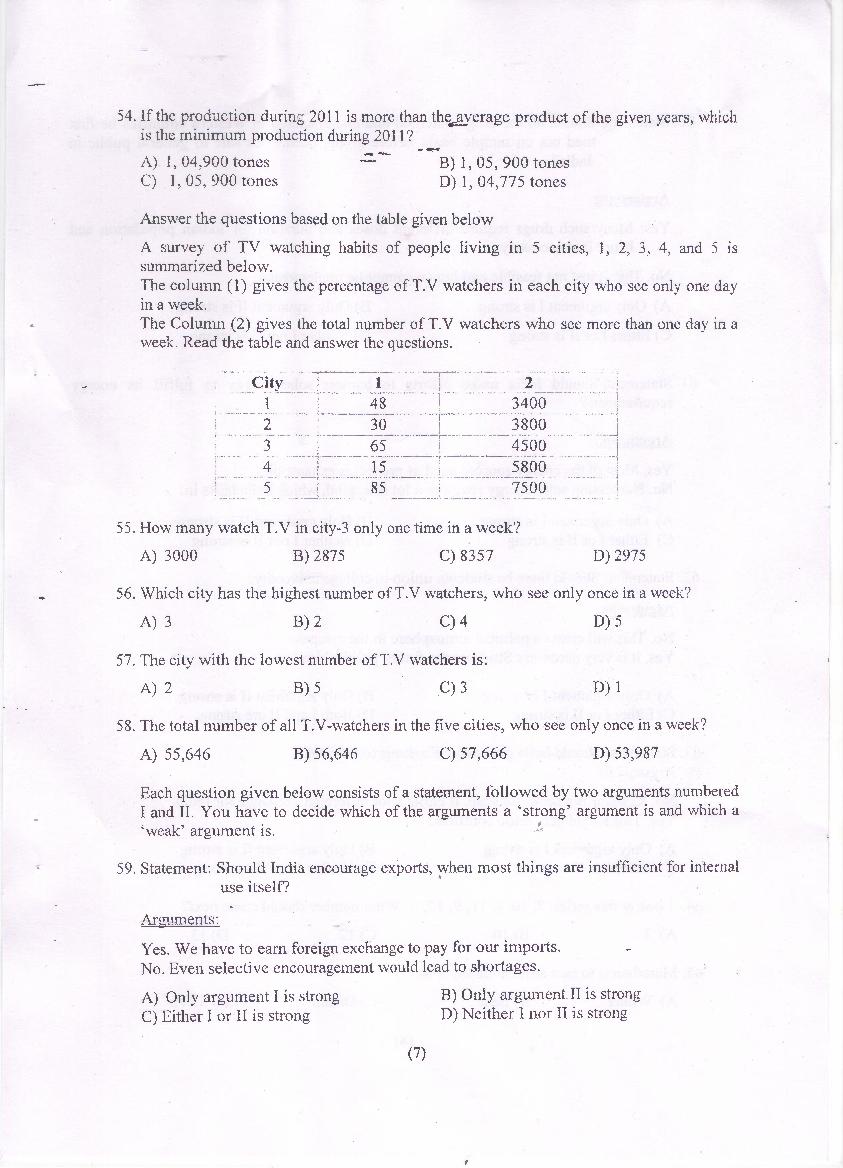 54. If the production during 2011 is more than the average product of the given years, which is the minimum production during 2011?

A) 1, 04,900 tones
B) 1, 05, 900 tones
C) 1, 05, 900 tones
D) 1, 04,775 tones

Answer the questions based on the table given below

A survey of TV watching habits of people living in 5 cities, 1, 2, 3, 4, and 5 is summarized below.

The column (1) gives the percentage of T.V watchers in each city who see only one day in a week.

The Column (2) gives the total number of T.V watchers who see more than one day in a week. Read the table and answer the questions.

| City | 1 | 2 |
|---|---|---|
| 1 | 48 | 3400 |
| 2 | 30 | 3800 |
| 3 | 65 | 4500 |
| 4 | 15 | 5800 |
| 5 | 85 | 7500 |

55. How many watch T.V in city-3 only one time in a week?

A) 3000
B) 2875
C) 8357
D) 2975

56. Which city has the highest number of T.V watchers, who see only once in a week?

A) 3
B) 2
C) 4
D) 5

57. The city with the lowest number of T.V watchers is:

A) 2
B) 5
C) 3
D) 1

58. The total number of all T.V-watchers in the five cities, who see only once in a week?

A) 55,646
B) 56,646
C) 57,666
D) 53,987

Each question given below consists of a statement, followed by two arguments numbered I and II. You have to decide which of the arguments a 'strong' argument is and which a 'weak' argument is.

59. Statement: Should India encourage exports, when most things are insufficient for internal use itself?

Arguments:

Yes. We have to earn foreign exchange to pay for our imports.
No. Even selective encouragement would lead to shortages.

A) Only argument I is strong
B) Only argument II is strong
C) Either I or II is strong
D) Neither I nor II is strong

(7)